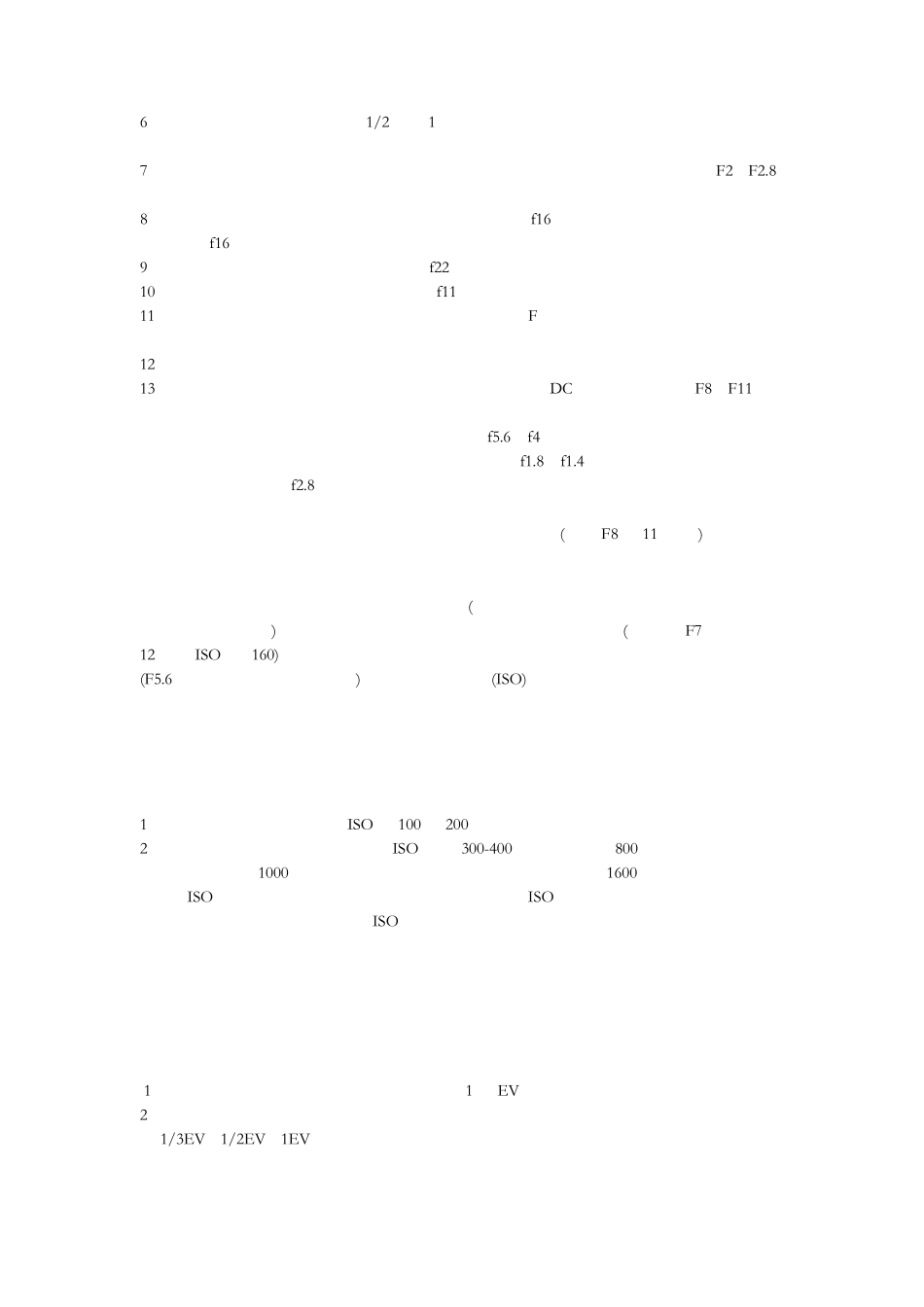 6 1/2 1

7 F2 F2.8

8 f16 f16

9 f22

10 f11

11 F

12

13 DC F8 F11

f5.6 f4

f1.8 f1.4

f2.8

( F8 11 )

(

) ( F7 12 ISO 160)

(F5.6 ) (ISO)

1 ISO 100 200

2 ISO 300-400 800 1000 1600 ISO ISO ISO

1 1 EV

2

1/3EV 1/2EV 1EV